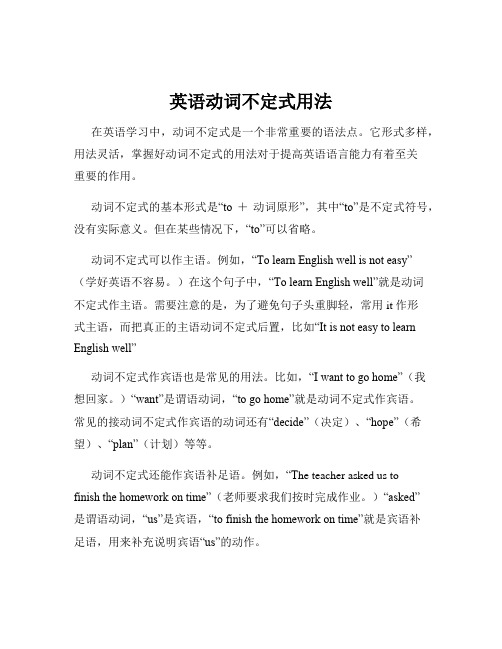 英语动词不定式用法

在英语学习中，动词不定式是一个非常重要的语法点。它形式多样，用法灵活，掌握好动词不定式的用法对于提高英语语言能力有着至关重要的作用。

动词不定式的基本形式是“to ＋ 动词原形”，其中“to”是不定式符号，没有实际意义。但在某些情况下，“to”可以省略。

动词不定式可以作主语。例如，“To learn English well is not easy”（学好英语不容易。）在这个句子中，“To learn English well”就是动词不定式作主语。需要注意的是，为了避免句子头重脚轻，常用 it 作形式主语，而把真正的主语动词不定式后置，比如“It is not easy to learn English well”

动词不定式作宾语也是常见的用法。比如，“I want to go home”（我想回家。）“want”是谓语动词，“to go home”就是动词不定式作宾语。常见的接动词不定式作宾语的动词还有“decide”（决定）、“hope”（希望）、“plan”（计划）等等。

动词不定式还能作宾语补足语。例如，“The teacher asked us to finish the homework on time”（老师要求我们按时完成作业。）“asked”是谓语动词，“us”是宾语，“to finish the homework on time”就是宾语补足语，用来补充说明宾语“us”的动作。